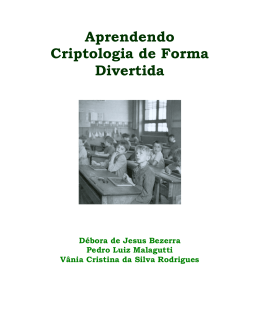 Aprendendo
Criptologia de Forma
Divertida

Débora de Jesus Bezerra
Pedro Luiz Malagutti
Vânia Cristina da Silva Rodrigues